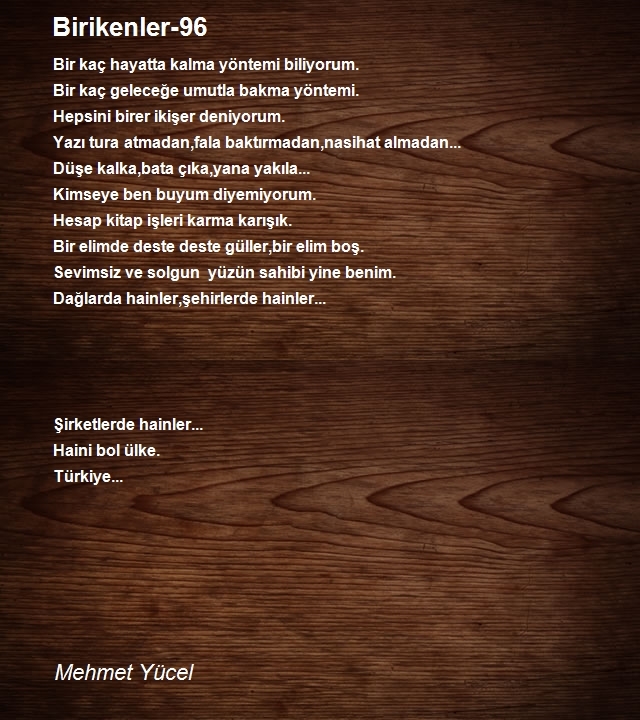 Birikenler-96

Bir kaç hayatta kalma yöntemi biliyorum.
Bir kaç geleceğe umutla bakma yöntemi.
Hepsini birer ikişer deniyorum.
Yazı tura atmadan,fala baktırmadan,nasihat almadan...
Düşe kalka,bata çıka,yana yakıla...
Kimseye ben buyum diyemiyorum.
Hesap kitap işleri karma karışık.
Bir elimde deste deste güller,bir elim boş.
Sevimsiz ve solgun  yüzün sahibi yine benim.
Dağlarda hainler,şehirlerde hainler...

Şirketlerde hainler...
Haini bol ülke.
Türkiye...

Mehmet Yücel